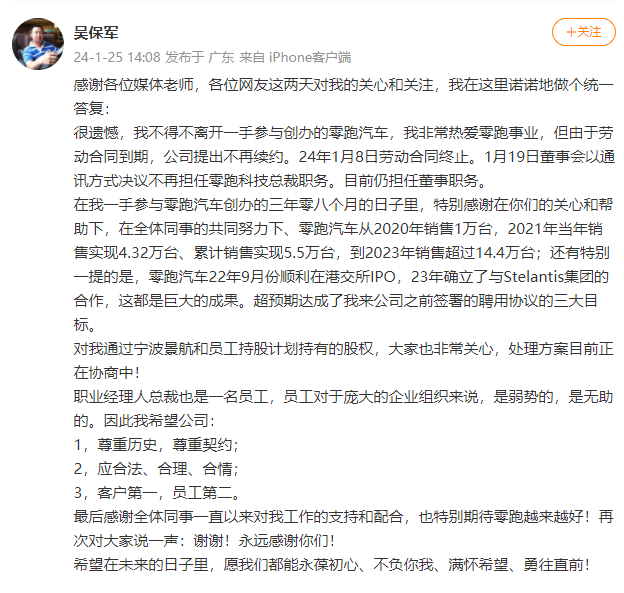 吴保军

+关注

24-1-25 14:08 发布于 广东 来自 iPhone客户端

感谢各位媒体老师，各位网友这两天对我的关心和关注，我在这里诺诺地做个统一答复：
很遗憾，我不得不离开一手参与创办的零跑汽车，我非常热爱零跑事业，但由于劳动合同到期，公司提出不再续约。24年1月8日劳动合同终止。1月19日董事会以通讯方式决议不再担任零跑科技总裁职务。目前仍担任董事职务。
在我一手参与零跑汽车创办的三年零八个月的日子里，特别感谢在你们的关心和帮助下，在全体同事的共同努力下、零跑汽车从2020年销售1万台，2021年当年销售实现4.32万台、累计销售实现5.5万台，到2023年销售超过14.4万台；还有特别一提的是，零跑汽车22年9月份顺利在港交所IPO，23年确立了与Stelantis集团的合作，这都是巨大的成果。超预期达成了我来公司之前签署的聘用协议的三大目标。
对我通过宁波景航和员工持股计划持有的股权，大家也非常关心，处理方案目前正在协商中！
职业经理人总裁也是一名员工，员工对于庞大的企业组织来说，是弱势的，是无助的。因此我希望公司：
1，尊重历史，尊重契约；
2，应合法、合理、合情；
3，客户第一，员工第二。
最后感谢全体同事一直以来对我工作的支持和配合，也特别期待零跑越来越好！再次对大家说一声：谢谢！永远感谢你们！
希望在未来的日子里，愿我们都能永葆初心、不负你我、满怀希望、勇往直前！